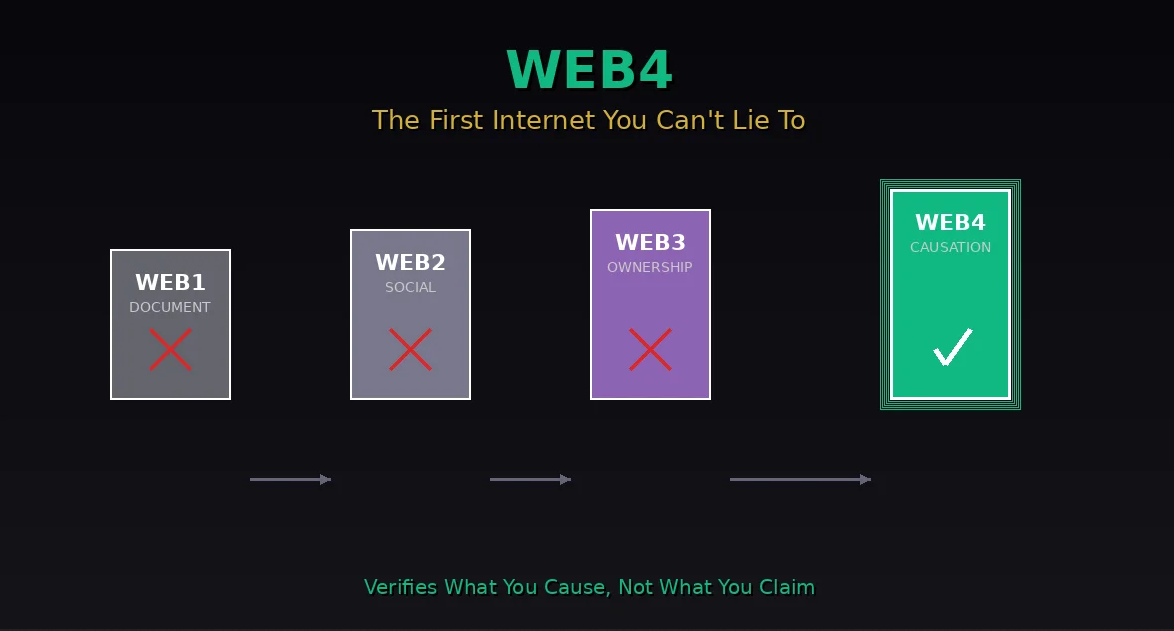 WEB4

The First Internet You Can't Lie To

WEB1
DOCUMENT

WEB2
SOCIAL

WEB3
OWNERSHIP

WEB4
CAUSATION

Verifies What You Cause, Not What You Claim